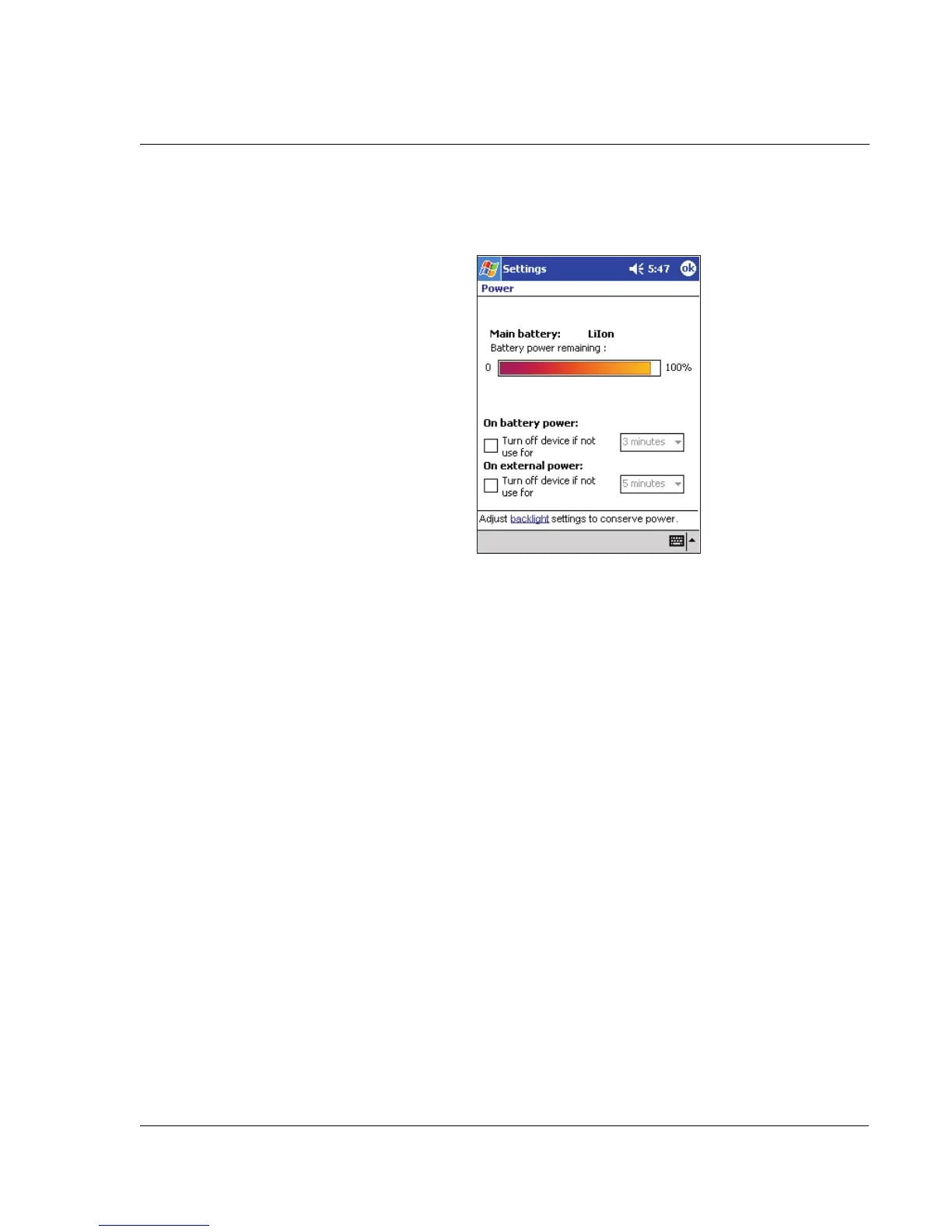 Settings 5:47 ok

Power

Main battery: LiIon

Battery power remaining :

0 100%

On battery power:

☐ Turn off device if not use for 3 minutes

On external power:

☐ Turn off device if not use for 5 minutes

Adjust backlight settings to conserve power.